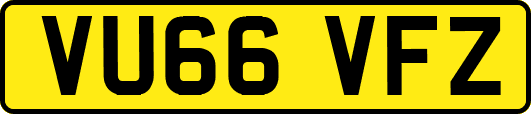 VU66 VFZ